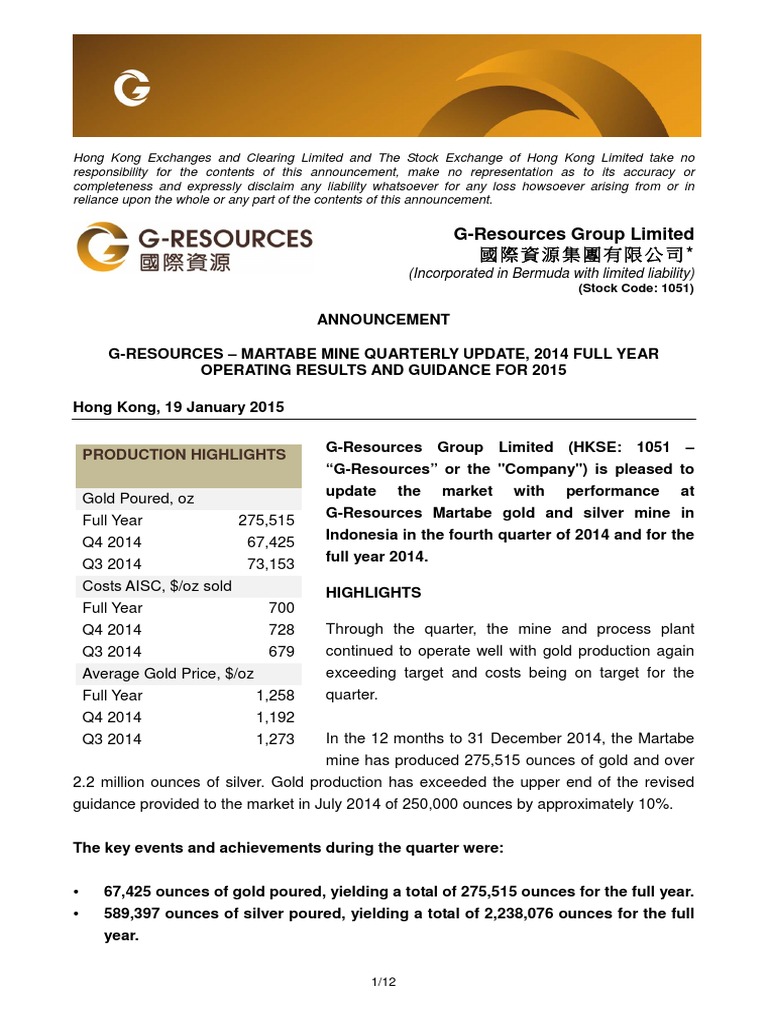 Hong Kong Exchanges and Clearing Limited and The Stock Exchange of Hong Kong Limited take no responsibility for the contents of this announcement, make no representation as to its accuracy or completeness and expressly disclaim any liability whatsoever for any loss howsoever arising from or in reliance upon the whole or any part of the contents of this announcement.

G-RESOURCES
國際資源

G-Resources Group Limited
國際資源集團有限公司*
(Incorporated in Bermuda with limited liability)
(Stock Code: 1051)

ANNOUNCEMENT

G-RESOURCES – MARTABE MINE QUARTERLY UPDATE, 2014 FULL YEAR OPERATING RESULTS AND GUIDANCE FOR 2015

Hong Kong, 19 January 2015

| PRODUCTION HIGHLIGHTS | |
|---|---|
| Gold Poured, oz | |
| Full Year | 275,515 |
| Q4 2014 | 67,425 |
| Q3 2014 | 73,153 |
| Costs AISC, $/oz sold | |
| Full Year | 700 |
| Q4 2014 | 728 |
| Q3 2014 | 679 |
| Average Gold Price, $/oz | |
| Full Year | 1,258 |
| Q4 2014 | 1,192 |
| Q3 2014 | 1,273 |

G-Resources Group Limited (HKSE: 1051 – “G-Resources” or the "Company") is pleased to update the market with performance at G-Resources Martabe gold and silver mine in Indonesia in the fourth quarter of 2014 and for the full year 2014.

HIGHLIGHTS

Through the quarter, the mine and process plant continued to operate well with gold production again exceeding target and costs being on target for the quarter.

In the 12 months to 31 December 2014, the Martabe mine has produced 275,515 ounces of gold and over 2.2 million ounces of silver. Gold production has exceeded the upper end of the revised guidance provided to the market in July 2014 of 250,000 ounces by approximately 10%.

The key events and achievements during the quarter were:

• 67,425 ounces of gold poured, yielding a total of 275,515 ounces for the full year.
• 589,397 ounces of silver poured, yielding a total of 2,238,076 ounces for the full year.

1/12